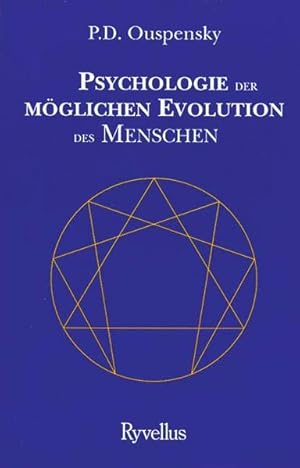 P.D. Ouspensky

PSYCHOLOGIE DER MÖGLICHEN EVOLUTION DES MENSCHEN

Ryvellus